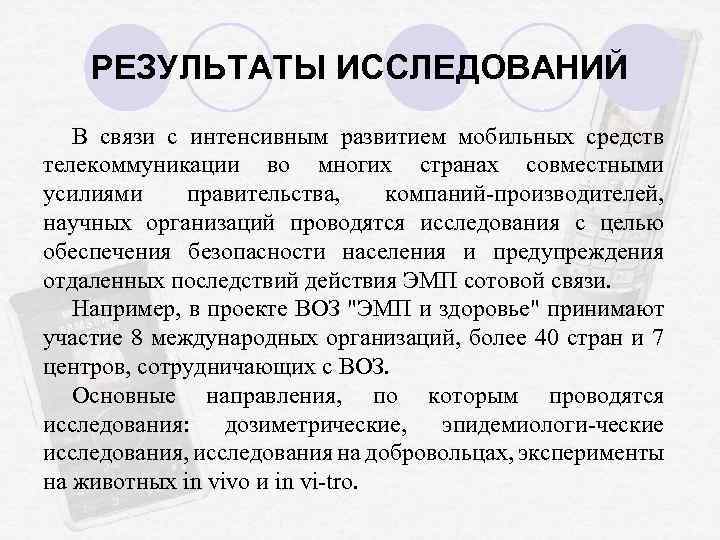 РЕЗУЛЬТАТЫ ИССЛЕДОВАНИЙ

В связи с интенсивным развитием мобильных средств телекоммуникации во многих странах совместными усилиями правительства, компаний-производителей, научных организаций проводятся исследования с целью обеспечения безопасности населения и предупреждения отдаленных последствий действия ЭМП сотовой связи.

Например, в проекте ВОЗ "ЭМП и здоровье" принимают участие 8 международных организаций, более 40 стран и 7 центров, сотрудничающих с ВОЗ.

Основные направления, по которым проводятся исследования: дозиметрические, эпидемиологи-ческие исследования, исследования на добровольцах, эксперименты на животных in vivo и in vi-tro.